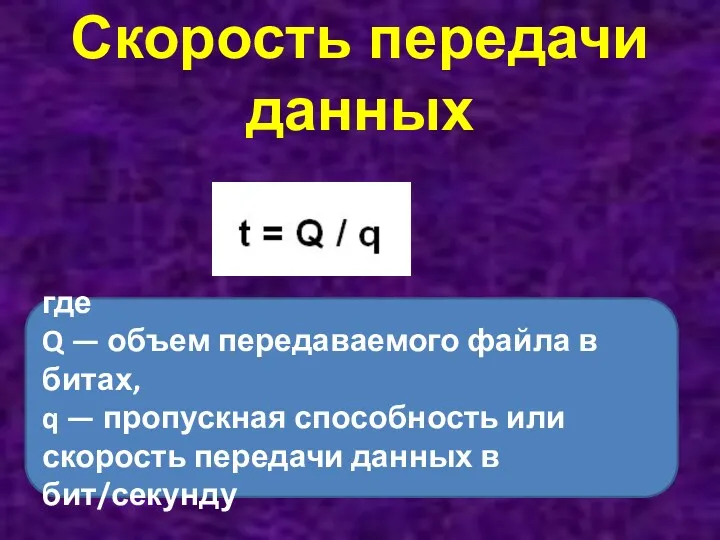 Скорость передачи данных

$t = Q / q$

где
Q — объем передаваемого файла в битах,
q — пропускная способность или скорость передачи данных в бит/секунду